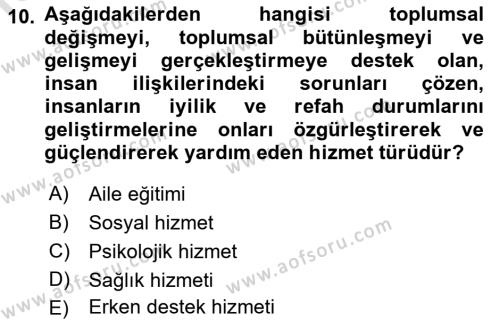 10. Aşağıdakilerden hangisi toplumsal değişmeyi, toplumsal bütünleşmeyi ve gelişmeyi gerçekleştirmeye destek olan, insan ilişkilerindeki sorunları çözen, insanların iyilik ve refah durumlarını geliştirmelerine onları özgürleştirerek ve güçlendirerek yardım eden hizmet türüdür?

A) Aile eğitimi
B) Sosyal hizmet
C) Psikolojik hizmet
D) Sağlık hizmeti
E) Erken destek hizmeti

www.aofsoru.com